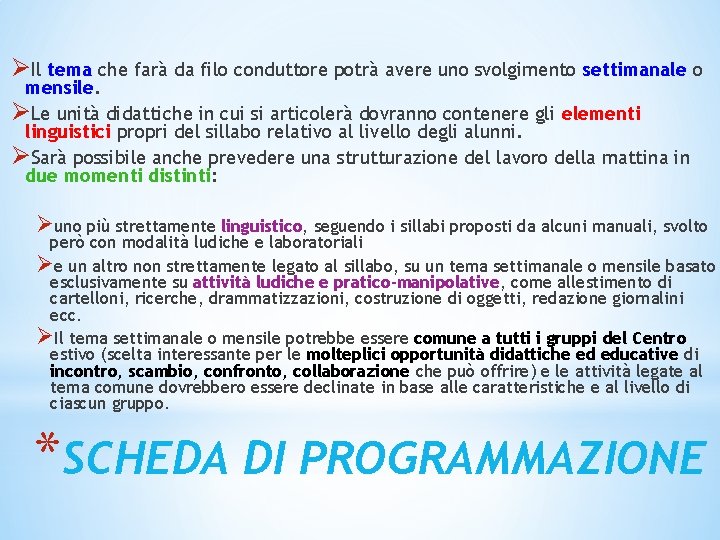 ➢Il tema che farà da filo conduttore potrà avere uno svolgimento settimanale o mensile.

➢Le unità didattiche in cui si articolerà dovranno contenere gli elementi linguistici propri del sillabo relativo al livello degli alunni.

➢Sarà possibile anche prevedere una strutturazione del lavoro della mattina in due momenti distinti:

➢uno più strettamente linguistico, seguendo i sillabi proposti da alcuni manuali, svolto però con modalità ludiche e laboratoriali

➢e un altro non strettamente legato al sillabo, su un tema settimanale o mensile basato esclusivamente su attività ludiche e pratico-manipolative, come allestimento di cartelloni, ricerche, drammatizzazioni, costruzione di oggetti, redazione giornalini ecc.

➢Il tema settimanale o mensile potrebbe essere comune a tutti i gruppi del Centro estivo (scelta interessante per le molteplici opportunità didattiche ed educative di incontro, scambio, confronto, collaborazione che può offrire) e le attività legate al tema comune dovrebbero essere declinate in base alle caratteristiche e al livello di ciascun gruppo.

*SCHEDA DI PROGRAMMAZIONE